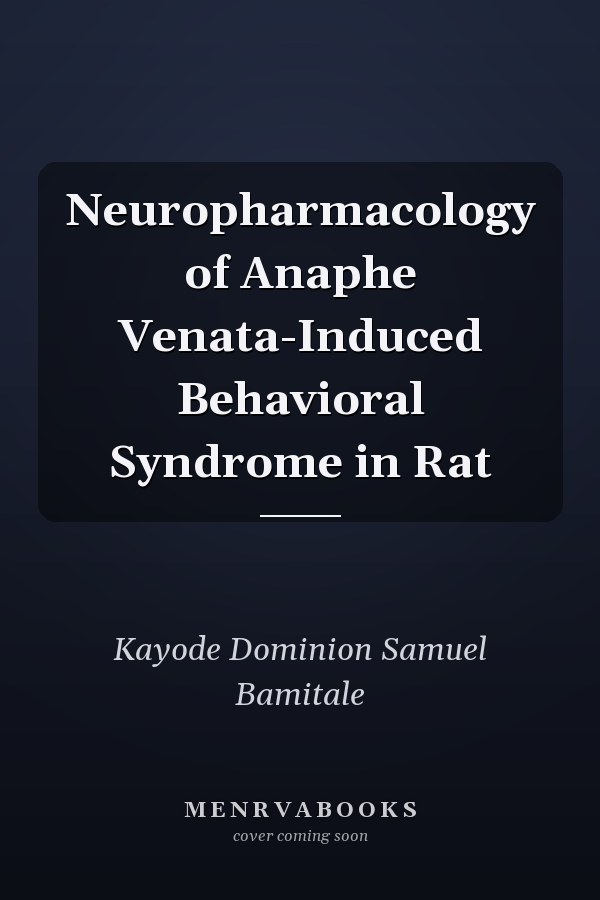 Neuropharmacology of Anaphe Venata-Induced Behavioral Syndrome in Rat

Kayode Dominion Samuel Bamitale

MENRVABOOKS
cover coming soon